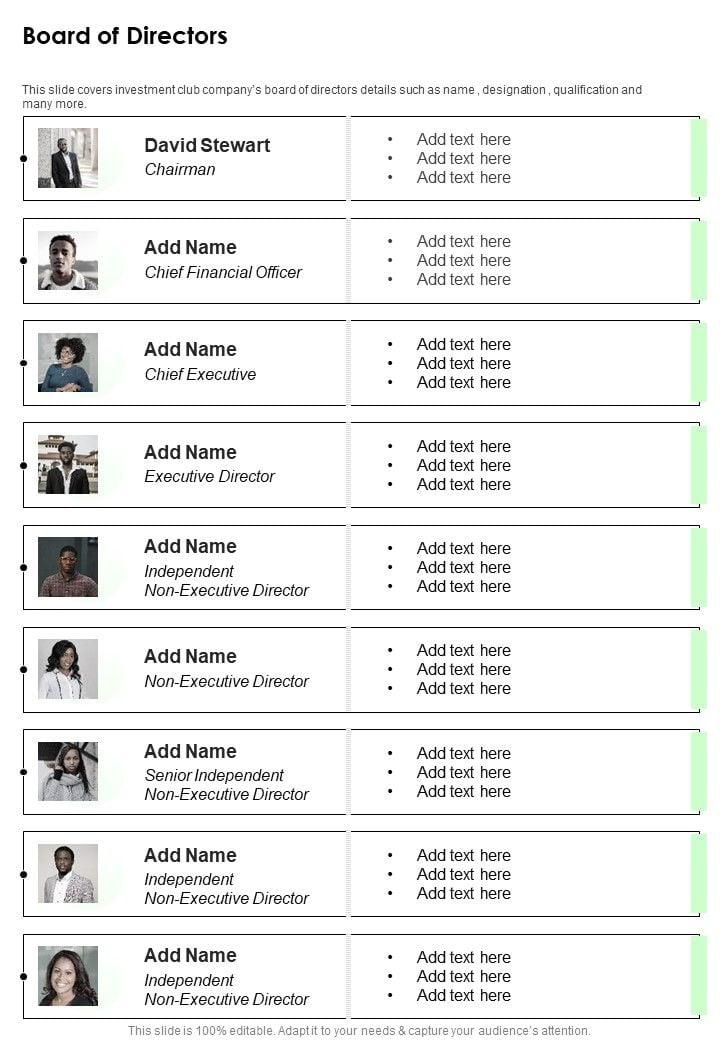 Board of Directors

This slide covers investment club company's board of directors details such as name , designation , qualification and many more.

David Stewart
Chairman

• Add text here
• Add text here
• Add text here

Add Name
Chief Financial Officer

• Add text here
• Add text here
• Add text here

Add Name
Chief Executive

• Add text here
• Add text here
• Add text here

Add Name
Executive Director

• Add text here
• Add text here
• Add text here

Add Name
Independent Non-Executive Director

• Add text here
• Add text here
• Add text here

Add Name
Non-Executive Director

• Add text here
• Add text here
• Add text here

Add Name
Senior Independent Non-Executive Director

• Add text here
• Add text here
• Add text here

Add Name
Independent Non-Executive Director

• Add text here
• Add text here
• Add text here

Add Name
Independent Non-Executive Director

• Add text here
• Add text here
• Add text here

This slide is 100% editable. Adapt it to your needs & capture your audience's attention.